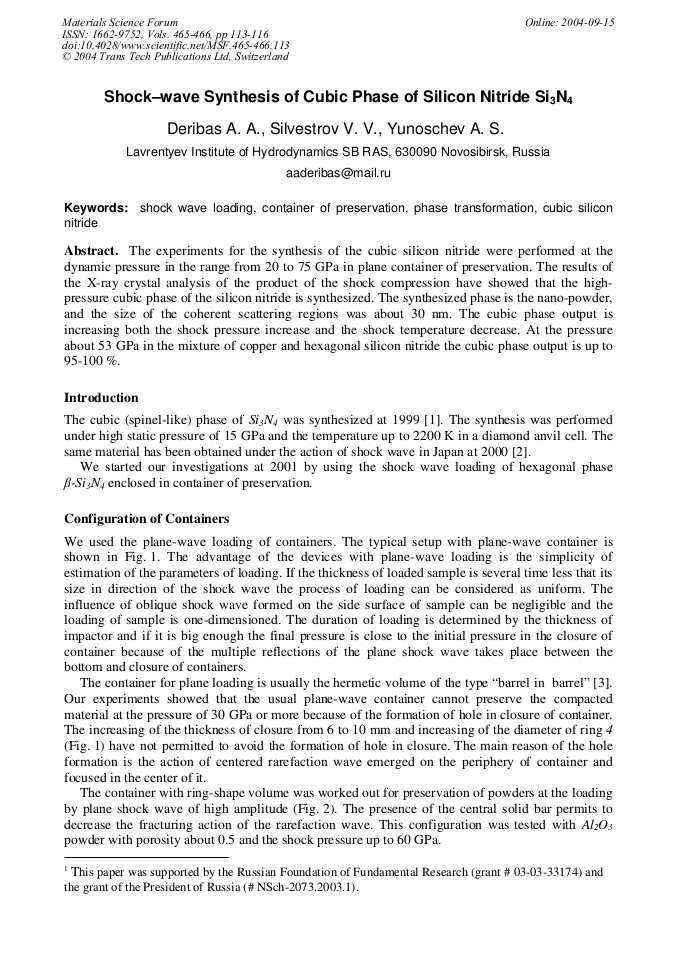 Materials Science Forum
ISSN: 1662-9752, Vols. 465-466, pp 113-116
doi:10.4028/www.scientific.net/MSF.465-466.113
© 2004 Trans Tech Publications Ltd, Switzerland

Online: 2004-09-15

Shock–wave Synthesis of Cubic Phase of Silicon Nitride $Si_3N_4$

Deribas A. A., Silvestrov V. V., Yunoschev A. S.

Lavrentyev Institute of Hydrodynamics SB RAS, 630090 Novosibirsk, Russia

aaderibas@mail.ru

Keywords: shock wave loading, container of preservation, phase transformation, cubic silicon nitride

Abstract. The experiments for the synthesis of the cubic silicon nitride were performed at the dynamic pressure in the range from 20 to 75 GPa in plane container of preservation. The results of the X-ray crystal analysis of the product of the shock compression have showed that the high-pressure cubic phase of the silicon nitride is synthesized. The synthesized phase is the nano-powder, and the size of the coherent scattering regions was about 30 nm. The cubic phase output is increasing both the shock pressure increase and the shock temperature decrease. At the pressure about 53 GPa in the mixture of copper and hexagonal silicon nitride the cubic phase output is up to 95-100 %.

Introduction

The cubic (spinel-like) phase of $Si_3N_4$ was synthesized at 1999 [1]. The synthesis was performed under high static pressure of 15 GPa and the temperature up to 2200 K in a diamond anvil cell. The same material has been obtained under the action of shock wave in Japan at 2000 [2].
We started our investigations at 2001 by using the shock wave loading of hexagonal phase $\beta$-$Si_3N_4$ enclosed in container of preservation.

Configuration of Containers

We used the plane-wave loading of containers. The typical setup with plane-wave container is shown in Fig. 1. The advantage of the devices with plane-wave loading is the simplicity of estimation of the parameters of loading. If the thickness of loaded sample is several time less that its size in direction of the shock wave the process of loading can be considered as uniform. The influence of oblique shock wave formed on the side surface of sample can be negligible and the loading of sample is one-dimensioned. The duration of loading is determined by the thickness of impactor and if it is big enough the final pressure is close to the initial pressure in the closure of container because of the multiple reflections of the plane shock wave takes place between the bottom and closure of containers.
The container for plane loading is usually the hermetic volume of the type "barrel in barrel" [3]. Our experiments showed that the usual plane-wave container cannot preserve the compacted material at the pressure of 30 GPa or more because of the formation of hole in closure of container. The increasing of the thickness of closure from 6 to 10 mm and increasing of the diameter of ring 4 (Fig. 1) have not permitted to avoid the formation of hole in closure. The main reason of the hole formation is the action of centered rarefaction wave emerged on the periphery of container and focused in the center of it.
The container with ring-shape volume was worked out for preservation of powders at the loading by plane shock wave of high amplitude (Fig. 2). The presence of the central solid bar permits to decrease the fracturing action of the rarefaction wave. This configuration was tested with $Al_2O_3$ powder with porosity about 0.5 and the shock pressure up to 60 GPa.

$^1$ This paper was supported by the Russian Foundation of Fundamental Research (grant # 03-03-33174) and the grant of the President of Russia (# NSch-2073.2003.1).